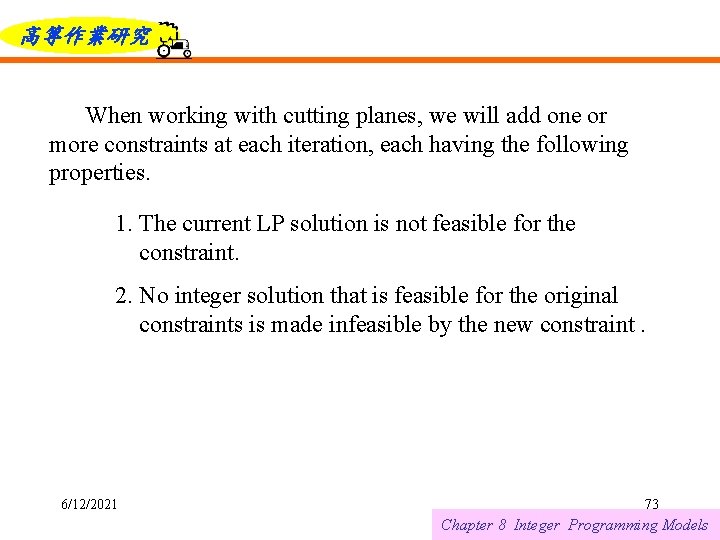 高等作業研究

When working with cutting planes, we will add one or more constraints at each iteration, each having the following properties.

1. The current LP solution is not feasible for the constraint.

2. No integer solution that is feasible for the original constraints is made infeasible by the new constraint .

6/12/2021

73

Chapter 8 Integer Programming Models